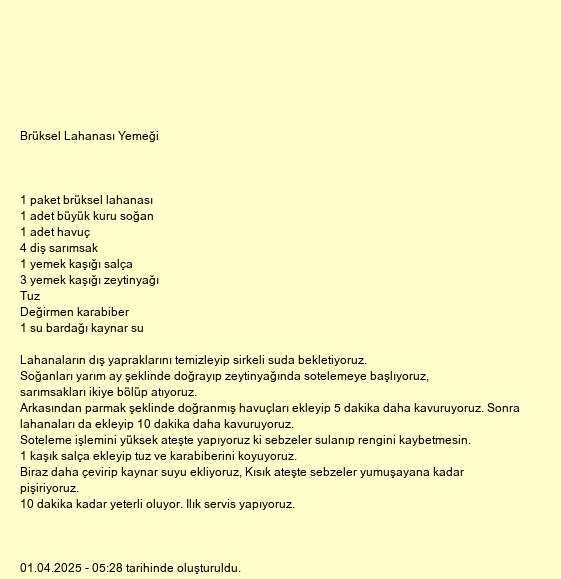 Brüksel Lahanası Yemeği

1 paket brüksel lahanası
1 adet büyük kuru soğan
1 adet havuç
4 diş sarımsak
1 yemek kaşığı salça
3 yemek kaşığı zeytinyağı
Tuz
Değirmen karabiber
1 su bardağı kaynar su

Lahanaların dış yapraklarını temizleyip sirkeli suda bekletiyoruz.
Soğanları yarım ay şeklinde doğrayıp zeytinyağında sotelemeye başlıyoruz, sarımsakları ikiye bölüp atıyoruz.
Arkasından parmak şeklinde doğranmış havuçları ekleyip 5 dakika daha kavuruyoruz. Sonra lahanaları da ekleyip 10 dakika daha kavuruyoruz.
Soteleme işlemini yüksek ateşte yapıyoruz ki sebzeler sulanıp rengini kaybetmesin.
1 kaşık salça ekleyip tuz ve karabiberini koyuyoruz.
Biraz daha çevirip kaynar suyu ekliyoruz, Kısık ateşte sebzeler yumuşayana kadar pişiriyoruz.
10 dakika kadar yeterli oluyor. Ilık servis yapıyoruz.

01.04.2025 - 05:28 tarihinde oluşturuldu.